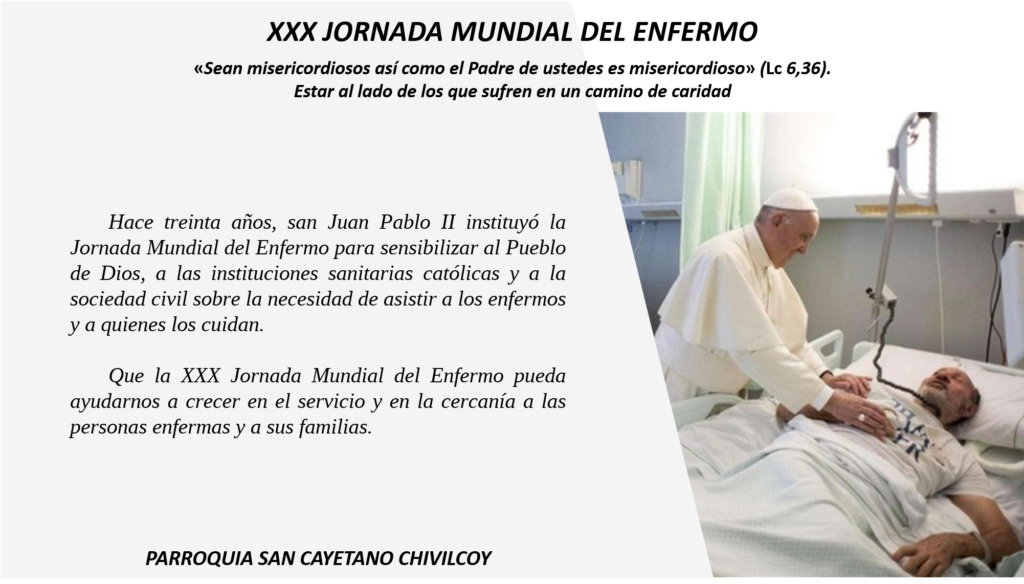 XXX JORNADA MUNDIAL DEL ENFERMO

«Sean misericordiosos así como el Padre de ustedes es misericordioso» (Lc 6,36). Estar al lado de los que sufren en un camino de caridad

Hace treinta años, san Juan Pablo II instituyó la Jornada Mundial del Enfermo para sensibilizar al Pueblo de Dios, a las instituciones sanitarias católicas y a la sociedad civil sobre la necesidad de asistir a los enfermos y a quienes los cuidan.

Que la XXX Jornada Mundial del Enfermo pueda ayudarnos a crecer en el servicio y en la cercanía a las personas enfermas y a sus familias.

PARROQUIA SAN CAYETANO CHIVILCOY